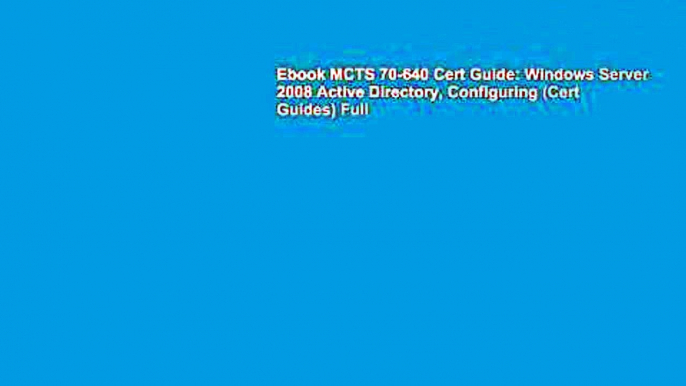 Ebook MCTS 70-640 Cert Guide: Windows Server 2008 Active Directory, Configuring (Cert Guides) Full